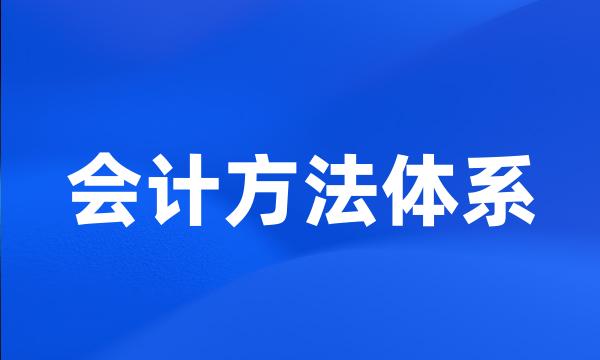 会计方法体系